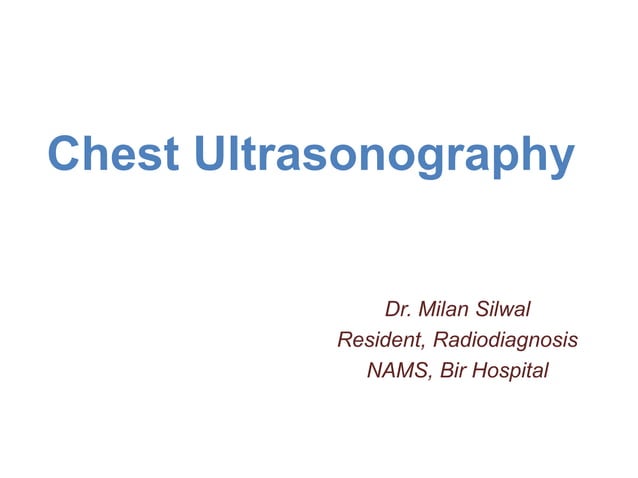 Chest Ultrasonography

Dr. Milan Silwal
Resident, Radiodiagnosis
NAMS, Bir Hospital